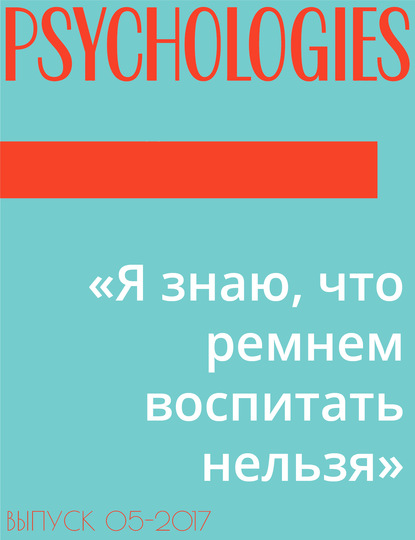 PSYCHOLOGIES

«Я знаю, что ремнем воспитать нельзя»

ВЫПУСК 05-2017